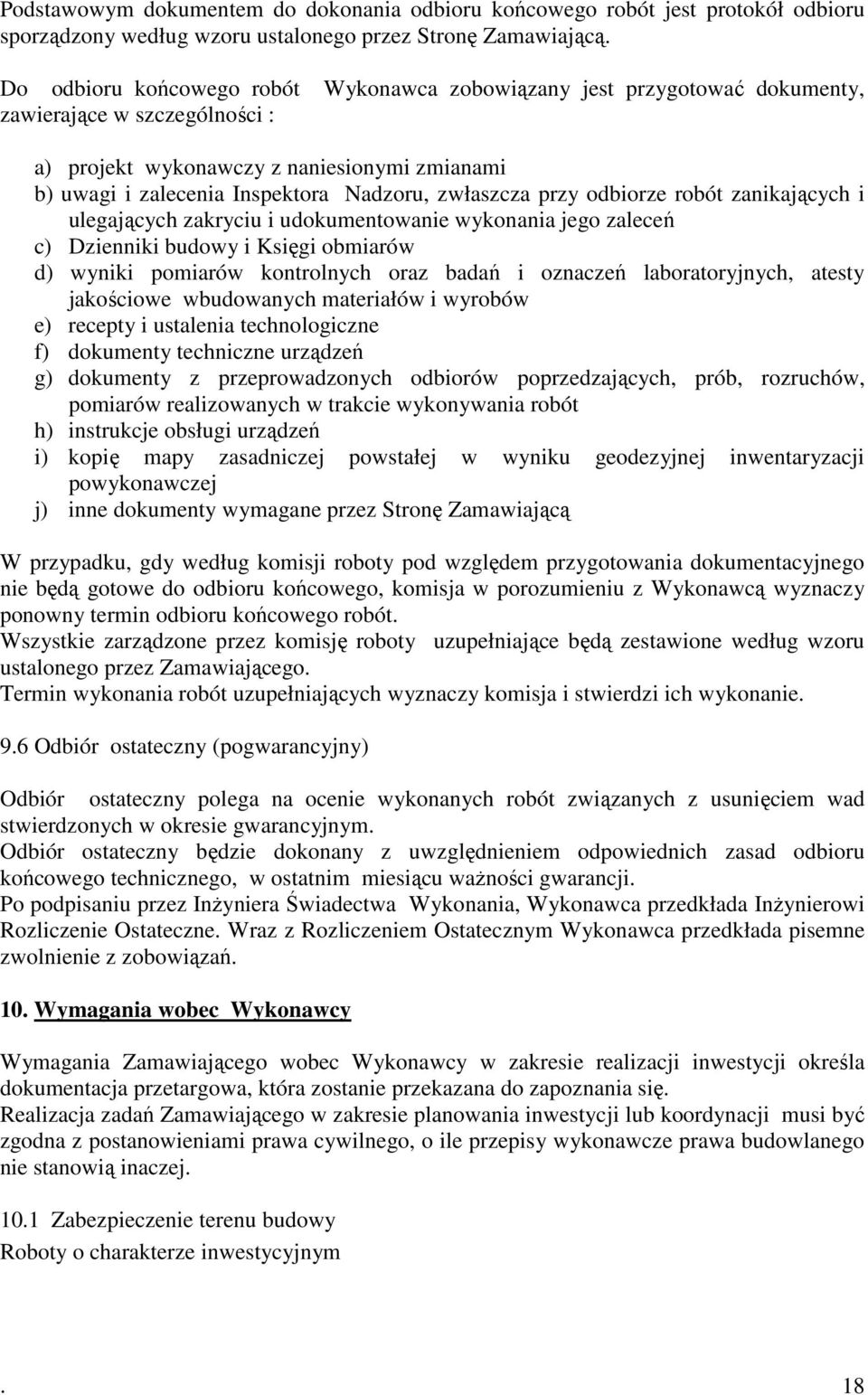 Podstawowym dokumentem do dokonania odbioru końcowego robót jest protokół odbioru sporządzony według wzoru ustalonego przez Stronę Zamawiającą.

Do odbioru końcowego robót Wykonawca zobowiązany jest przygotować dokumenty, zawierające w szczególności :

a) projekt wykonawczy z naniesionymi zmianami
b) uwagi i zalecenia Inspektora Nadzoru, zwłaszcza przy odbiorze robót zanikających i ulegających zakryciu i udokumentowanie wykonania jego zaleceń
c) Dzienniki budowy i Księgi obmiarów
d) wyniki pomiarów kontrolnych oraz badań i oznaczeń laboratoryjnych, atesty jakościowe wbudowanych materiałów i wyrobów
e) recepty i ustalenia technologiczne
f) dokumenty techniczne urządzeń
g) dokumenty z przeprowadzonych odbiorów poprzedzających, prób, rozruchów, pomiarów realizowanych w trakcie wykonywania robót
h) instrukcje obsługi urządzeń
i) kopię mapy zasadniczej powstałej w wyniku geodezyjnej inwentaryzacji powykonawczej
j) inne dokumenty wymagane przez Stronę Zamawiającą

W przypadku, gdy według komisji roboty pod względem przygotowania dokumentacyjnego nie będą gotowe do odbioru końcowego, komisja w porozumieniu z Wykonawcą wyznaczy ponowny termin odbioru końcowego robót.
Wszystkie zarządzone przez komisję roboty uzupełniające będą zestawione według wzoru ustalonego przez Zamawiającego.
Termin wykonania robót uzupełniających wyznaczy komisja i stwierdzi ich wykonanie.

9.6 Odbiór ostateczny (pogwarancyjny)

Odbiór ostateczny polega na ocenie wykonanych robót związanych z usunięciem wad stwierdzonych w okresie gwarancyjnym.
Odbiór ostateczny będzie dokonany z uwzględnieniem odpowiednich zasad odbioru końcowego technicznego, w ostatnim miesiącu ważności gwarancji.
Po podpisaniu przez Inżyniera Świadectwa Wykonania, Wykonawca przedkłada Inżynierowi Rozliczenie Ostateczne. Wraz z Rozliczeniem Ostatecznym Wykonawca przedkłada pisemne zwolnienie z zobowiązań.

10. Wymagania wobec Wykonawcy

Wymagania Zamawiającego wobec Wykonawcy w zakresie realizacji inwestycji określa dokumentacja przetargowa, która zostanie przekazana do zapoznania się.
Realizacja zadań Zamawiającego w zakresie planowania inwestycji lub koordynacji musi być zgodna z postanowieniami prawa cywilnego, o ile przepisy wykonawcze prawa budowlanego nie stanowią inaczej.

10.1 Zabezpieczenie terenu budowy
Roboty o charakterze inwestycyjnym

. 18